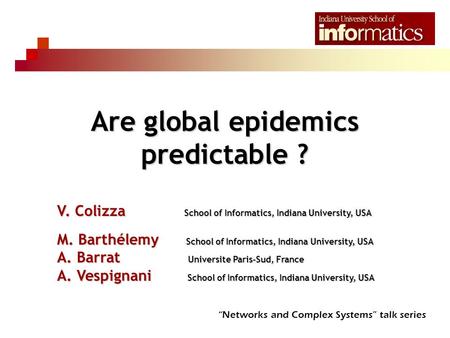 Indiana University School of
informatics

Are global epidemics predictable ?

V. Colizza School of Informatics, Indiana University, USA

M. Barthélemy School of Informatics, Indiana University, USA
A. Barrat Universite Paris-Sud, France
A. Vespignani School of Informatics, Indiana University, USA

"Networks and Complex Systems" talk series